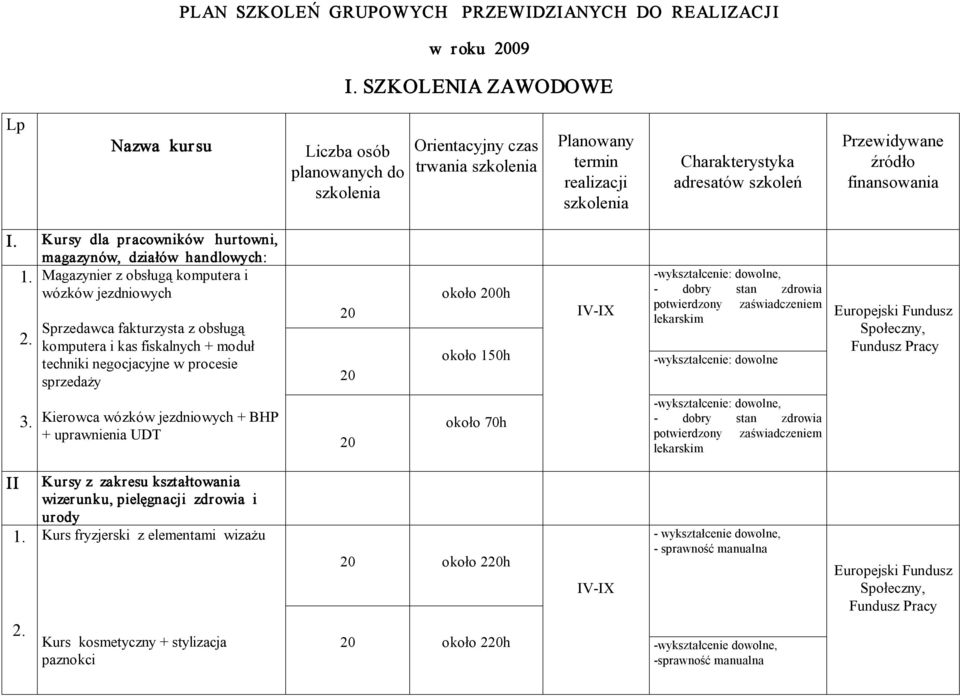 PLAN SZKOLEŃ GRUPOWYCH PRZEWIDZIANYCH DO REALIZACJI

w roku 2009

I. SZKOLENIA ZAWODOWE

| Lp | Nazwa kursu | Liczba osób planowanych do szkolenia | Orientacyjny czas trwania szkolenia | Planowany termin realizacji szkolenia | Charakterystyka adresatów szkoleń | Przewidywane źródło finansowania |
|---|---|---|---|---|---|---|
| I. | Kursy dla pracowników hurtowni, magazynów, działów handlowych: | | | | | |
| 1. | Magazynier z obsługą komputera i wózków jezdniowych | 20 | około 200h | IV-IX | -wykształcenie: dowolne, - dobry stan zdrowia potwierdzony zaświadczeniem lekarskim | Europejski Fundusz Społeczny, Fundusz Pracy |
| 2. | Sprzedawca fakturzysta z obsługą komputera i kas fiskalnych + moduł techniki negocjacyjne w procesie sprzedaży | 20 | około 150h | | -wykształcenie: dowolne | |
| 3. | Kierowca wózków jezdniowych + BHP + uprawnienia UDT | 20 | około 70h | | -wykształcenie: dowolne, - dobry stan zdrowia potwierdzony zaświadczeniem lekarskim | |
| II | Kursy z zakresu kształtowania wizerunku, pielęgnacji zdrowia i urody | | | | | |
| 1. | Kurs fryzjerski z elementami wizażu | 20 | około 220h | IV-IX | - wykształcenie dowolne, - sprawność manualna | Europejski Fundusz Społeczny, Fundusz Pracy |
| 2. | Kurs kosmetyczny + stylizacja paznokci | 20 | około 220h | | -wykształcenie dowolne, -sprawność manualna | |